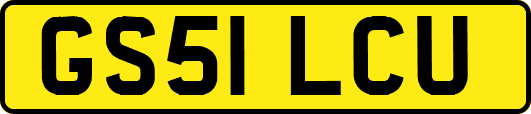 GS51 LCU